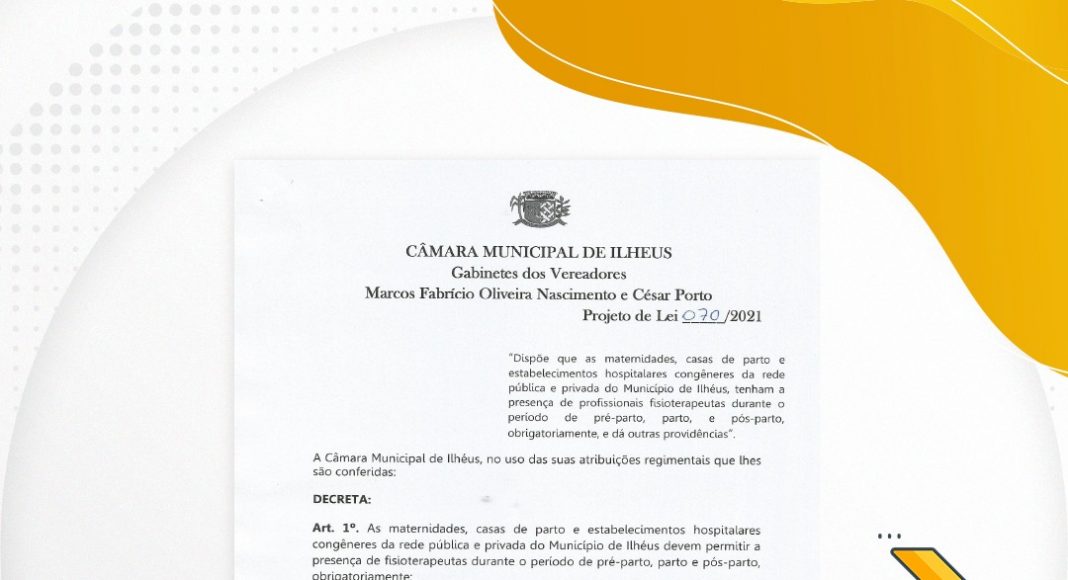 CÂMARA MUNICIPAL DE ILHEUS
Gabinetes dos Vereadores
Marcos Fabrício Oliveira Nascimento e César Porto
Projeto de Lei 070/2021

"Dispõe que as maternidades, casas de parto e estabelecimentos hospitalares congêneres da rede pública e privada do Município de Ilhéus, tenham a presença de profissionais fisioterapeutas durante o período de pré-parto, parto, e pós-parto, obrigatoriamente, e dá outras providências".

A Câmara Municipal de Ilhéus, no uso das suas atribuições regimentais que lhes são conferidas:

DECRETA:

Art. 1º. As maternidades, casas de parto e estabelecimentos hospitalares congêneres da rede pública e privada do Município de Ilhéus devem permitir a presença de fisioterapeutas durante o período de pré-parto, parto e pós-parto, obrigatoriamente: